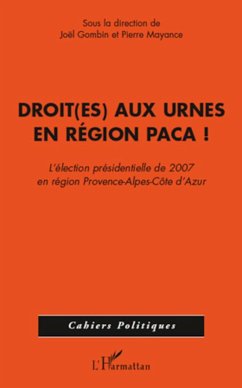 Sous la direction de
Joël Gombin et Pierre Mayance

DROIT(ES) AUX URNES
EN RÉGION PACA !

L'élection présidentielle de 2007
en région Provence-Alpes-Côte d'Azur

Cahiers Politiques

L'Harmattan